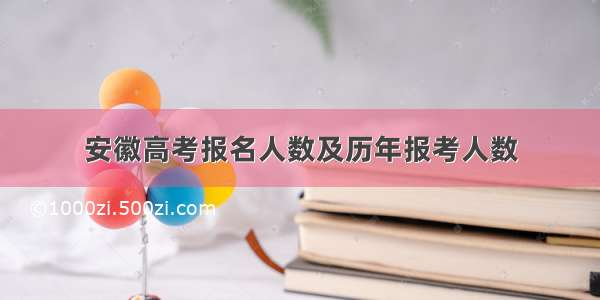 安徽高考报名人数及历年报考人数

©1000zi.500zi.com